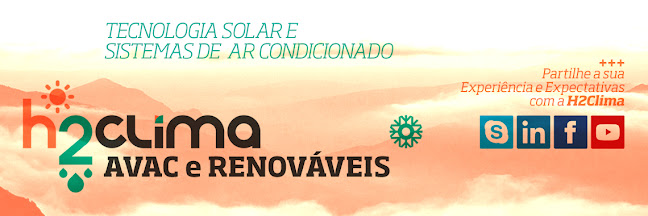 TECNOLOGIA SOLAR E
SISTEMAS DE AR CONDICIONADO

+++
Partilhe a sua
Experiência e Expectativas
com a H2Clima

h2clima
AVAC e RENOVÁVEIS

S in f